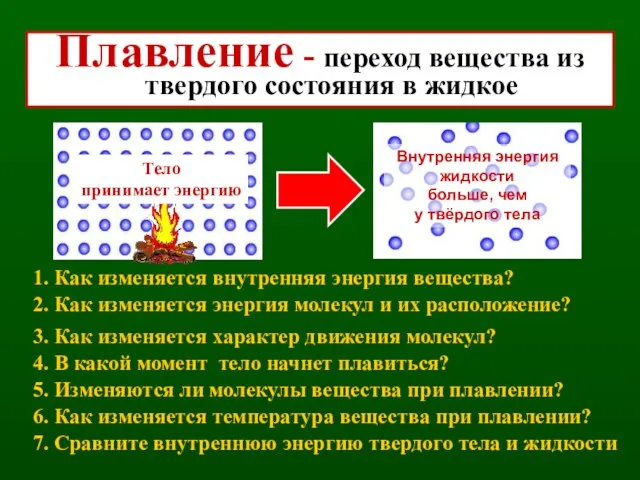 Плавление - переход вещества из твердого состояния в жидкое

Тело принимает энергию

Внутренняя энергия жидкости больше, чем у твёрдого тела

1. Как изменяется внутренняя энергия вещества?
2. Как изменяется энергия молекул и их расположение?
3. Как изменяется характер движения молекул?
4. В какой момент тело начнет плавиться?
5. Изменяются ли молекулы вещества при плавлении?
6. Как изменяется температура вещества при плавлении?
7. Сравните внутреннюю энергию твердого тела и жидкости